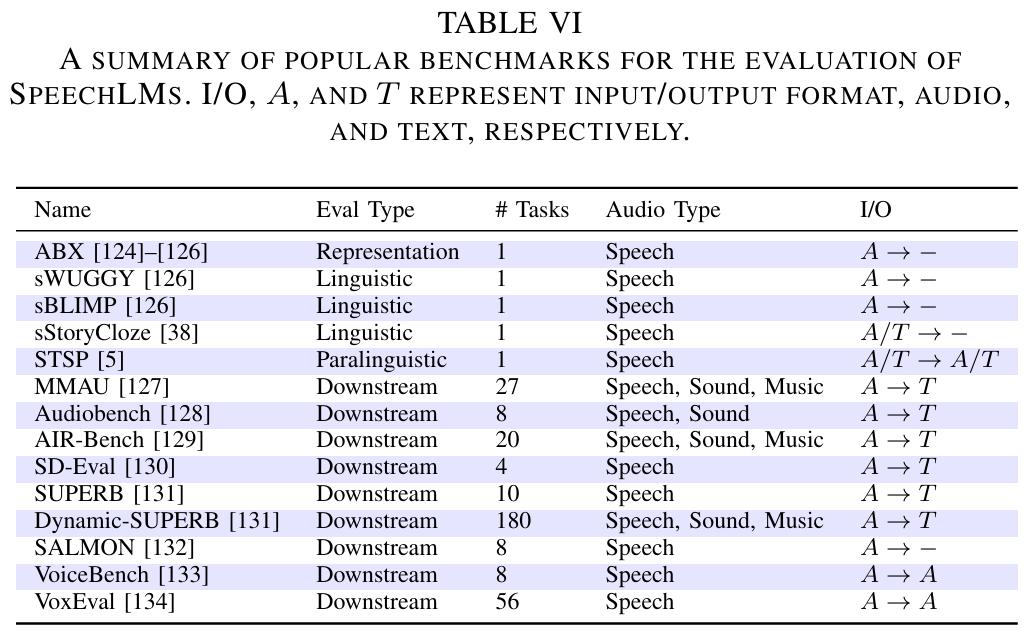 TABLE VI

A SUMMARY OF POPULAR BENCHMARKS FOR THE EVALUATION OF SPEECHLMS. I/O, $A$, AND $T$ REPRESENT INPUT/OUTPUT FORMAT, AUDIO, AND TEXT, RESPECTIVELY.

| Name | Eval Type | # Tasks | Audio Type | I/O |
|---|---|---|---|---|
| ABX [124]–[126] | Representation | 1 | Speech | $A \rightarrow -$ |
| sWUGGY [126] | Linguistic | 1 | Speech | $A \rightarrow -$ |
| sBLIMP [126] | Linguistic | 1 | Speech | $A \rightarrow -$ |
| sStoryCloze [38] | Linguistic | 1 | Speech | $A/T \rightarrow -$ |
| STSP [5] | Paralinguistic | 1 | Speech | $A/T \rightarrow A/T$ |
| MMAU [127] | Downstream | 27 | Speech, Sound, Music | $A \rightarrow T$ |
| Audiobench [128] | Downstream | 8 | Speech, Sound | $A \rightarrow T$ |
| AIR-Bench [129] | Downstream | 20 | Speech, Sound, Music | $A \rightarrow T$ |
| SD-Eval [130] | Downstream | 4 | Speech | $A \rightarrow T$ |
| SUPERB [131] | Downstream | 10 | Speech | $A \rightarrow T$ |
| Dynamic-SUPERB [131] | Downstream | 180 | Speech, Sound, Music | $A \rightarrow T$ |
| SALMON [132] | Downstream | 8 | Speech | $A \rightarrow -$ |
| VoiceBench [133] | Downstream | 8 | Speech | $A \rightarrow A$ |
| VoxEval [134] | Downstream | 56 | Speech | $A \rightarrow A$ |